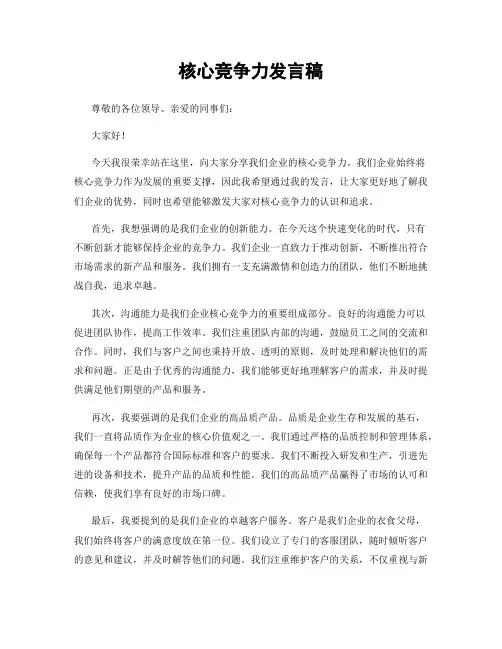 核心竞争力发言稿

尊敬的各位领导、亲爱的同事们：

大家好！

今天我很荣幸站在这里，向大家分享我们企业的核心竞争力。我们企业始终将核心竞争力作为发展的重要支撑，因此我希望通过我的发言，让大家更好地了解我们企业的优势，同时也希望能够激发大家对核心竞争力的认识和追求。

首先，我想强调的是我们企业的创新能力。在今天这个快速变化的时代，只有不断创新才能够保持企业的竞争力。我们企业一直致力于推动创新，不断推出符合市场需求的新产品和服务。我们拥有一支充满激情和创造力的团队，他们不断地挑战自我，追求卓越。

其次，沟通能力是我们企业核心竞争力的重要组成部分。良好的沟通能力可以促进团队协作，提高工作效率。我们注重团队内部的沟通，鼓励员工之间的交流和合作。同时，我们与客户之间也秉持开放、透明的原则，及时处理和解决他们的需求和问题。正是由于优秀的沟通能力，我们能够更好地理解客户的需求，并及时提供满足他们期望的产品和服务。

再次，我要强调的是我们企业的高品质产品。品质是企业生存和发展的基石，我们一直将品质作为企业的核心价值观之一。我们通过严格的品质控制和管理体系，确保每一个产品都符合国际标准和客户的要求。我们不断投入研发和生产，引进先进的设备和技术，提升产品的品质和性能。我们的高品质产品赢得了市场的认可和信赖，使我们享有良好的市场口碑。

最后，我要提到的是我们企业的卓越客户服务。客户是我们企业的衣食父母，我们始终将客户的满意度放在第一位。我们设立了专门的客服团队，随时倾听客户的意见和建议，并及时解答他们的问题。我们注重维护客户的关系，不仅重视与新